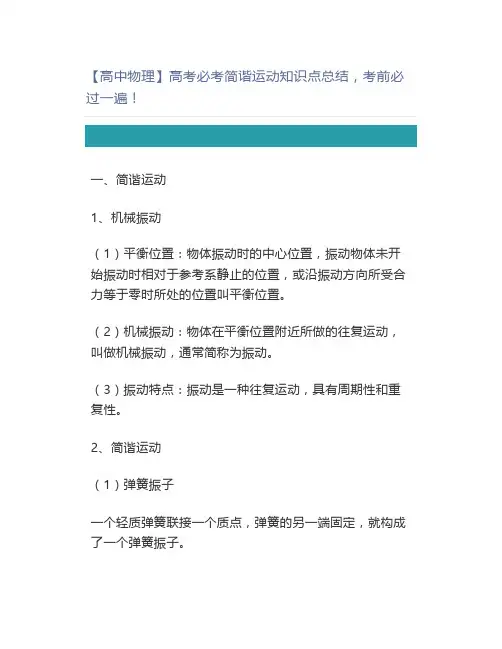 【高中物理】高考必考简谐运动知识点总结，考前必过一遍！

一、简谐运动

1、机械振动

（1）平衡位置：物体振动时的中心位置，振动物体未开始振动时相对于参考系静止的位置，或沿振动方向所受合力等于零时所处的位置叫平衡位置。

（2）机械振动：物体在平衡位置附近所做的往复运动，叫做机械振动，通常简称为振动。

（3）振动特点：振动是一种往复运动，具有周期性和重复性。

2、简谐运动

（1）弹簧振子

一个轻质弹簧联接一个质点，弹簧的另一端固定，就构成了一个弹簧振子。